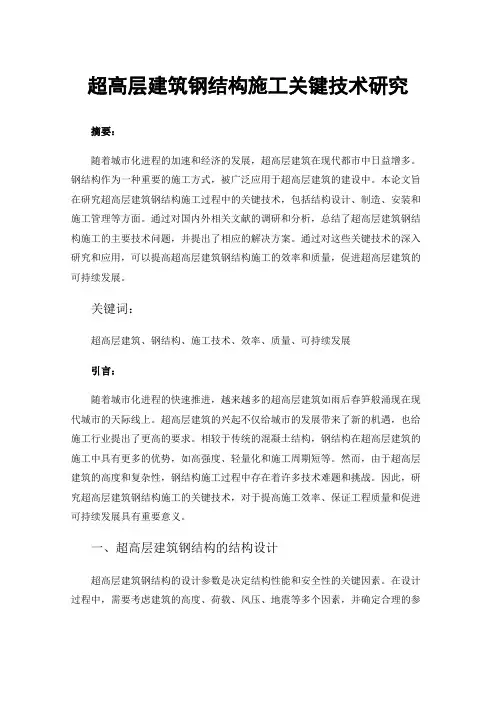 超高层建筑钢结构施工关键技术研究

摘要：

随着城市化进程的加速和经济的发展，超高层建筑在现代都市中日益增多。钢结构作为一种重要的施工方式，被广泛应用于超高层建筑的建设中。本论文旨在研究超高层建筑钢结构施工过程中的关键技术，包括结构设计、制造、安装和施工管理等方面。通过对国内外相关文献的调研和分析，总结了超高层建筑钢结构施工的主要技术问题，并提出了相应的解决方案。通过对这些关键技术的深入研究和应用，可以提高超高层建筑钢结构施工的效率和质量，促进超高层建筑的可持续发展。

关键词：

超高层建筑、钢结构、施工技术、效率、质量、可持续发展

引言：

随着城市化进程的快速推进，越来越多的超高层建筑如雨后春笋般涌现在现代城市的天际线上。超高层建筑的兴起不仅给城市的发展带来了新的机遇，也给施工行业提出了更高的要求。相较于传统的混凝土结构，钢结构在超高层建筑的施工中具有更多的优势，如高强度、轻量化和施工周期短等。然而，由于超高层建筑的高度和复杂性，钢结构施工过程中存在着许多技术难题和挑战。因此，研究超高层建筑钢结构施工的关键技术，对于提高施工效率、保证工程质量和促进可持续发展具有重要意义。

一、超高层建筑钢结构的结构设计

超高层建筑钢结构的设计参数是决定结构性能和安全性的关键因素。在设计过程中，需要考虑建筑的高度、荷载、风压、地震等多个因素，并确定合理的参